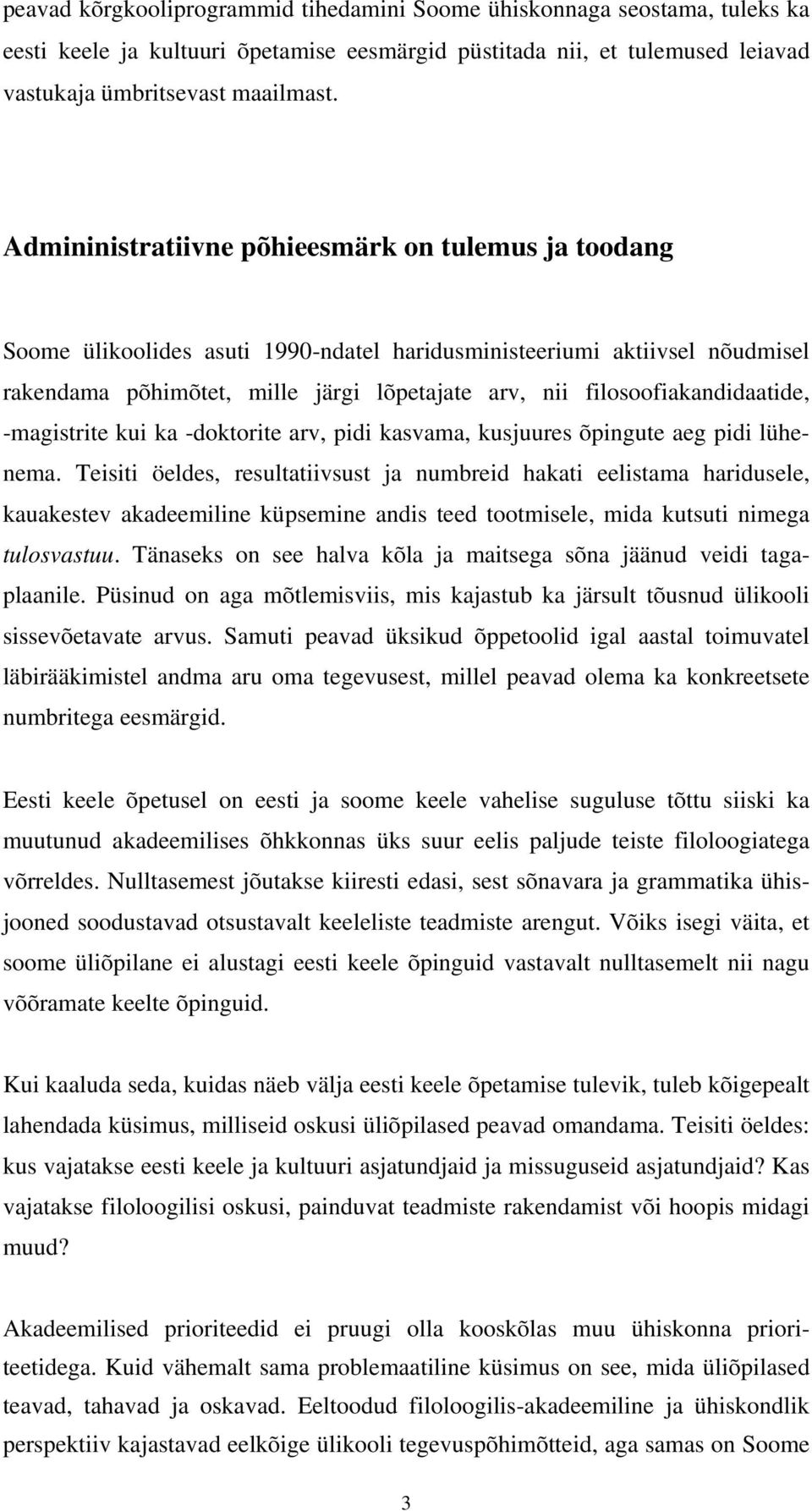 peavad kõrgkooliprogrammid tihedamini Soome ühiskonnaga seostama, tuleks ka eesti keele ja kultuuri õpetamise eesmärgid püstitada nii, et tulemused leiavad vastukaja ümbritsevast maailmast.

Admininistratiivne põhieesmärk on tulemus ja toodang

Soome ülikoolides asuti 1990-ndatel haridusministeeriumi aktiivsel nõudmisel rakendama põhimõtet, mille järgi lõpetajate arv, nii filosoofiakandidaatide, -magistrite kui ka -doktorite arv, pidi kasvama, kusjuures õpingute aeg pidi lühenema. Teisiti öeldes, resultatiivsust ja numbreid hakati eelistama haridusele, kauakestev akadeemiline küpsemine andis teed tootmisele, mida kutsuti nimega tulosvastuu. Tänaseks on see halva kõla ja maitsega sõna jäänud veidi tagaplaanile. Püsinud on aga mõtlemisviis, mis kajastub ka järsult tõusnud ülikooli sissevõetavate arvus. Samuti peavad üksikud õppetoolid igal aastal toimuvatel läbirääkimistel andma aru oma tegevusest, millel peavad olema ka konkreetsete numbritega eesmärgid.

Eesti keele õpetusel on eesti ja soome keele vahelise suguluse tõttu siiski ka muutunud akadeemilises õhkkonnas üks suur eelis paljude teiste filoloogiatega võrreldes. Nulltasemest jõutakse kiiresti edasi, sest sõnavara ja grammatika ühisjooned soodustavad otsustavalt keeleliste teadmiste arengut. Võiks isegi väita, et soome üliõpilane ei alustagi eesti keele õpinguid vastavalt nulltasemelt nii nagu võõramate keelte õpinguid.

Kui kaaluda seda, kuidas näeb välja eesti keele õpetamise tulevik, tuleb kõigepealt lahendada küsimus, milliseid oskusi üliõpilased peavad omandama. Teisiti öeldes: kus vajatakse eesti keele ja kultuuri asjatundjaid ja missuguseid asjatundjaid? Kas vajatakse filoloogilisi oskusi, painduvat teadmiste rakendamist või hoopis midagi muud?

Akadeemilised prioriteedid ei pruugi olla kooskõlas muu ühiskonna prioriteetidega. Kuid vähemalt sama problemaatiline küsimus on see, mida üliõpilased teavad, tahavad ja oskavad. Eeltoodud filoloogilis-akadeemiline ja ühiskondlik perspektiiv kajastavad eelkõige ülikooli tegevuspõhimõtteid, aga samas on Soome

3